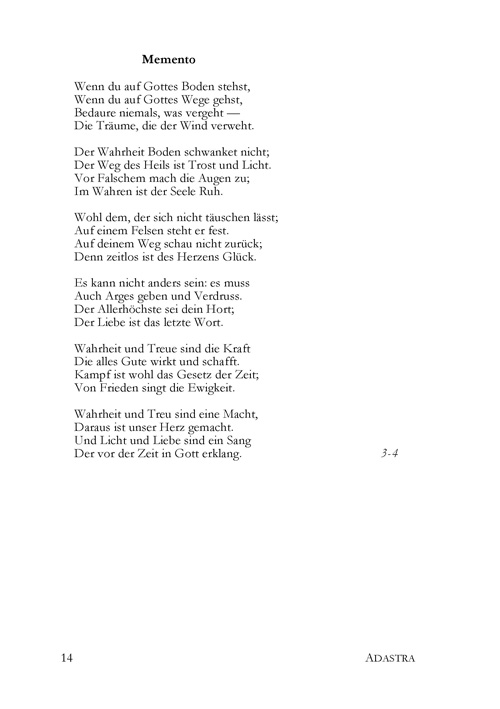 Memento

Wenn du auf Gottes Boden stehst,
Wenn du auf Gottes Wege gehst,
Bedaure niemals, was vergeht —
Die Träume, die der Wind verweht.

Der Wahrheit Boden schwanket nicht;
Der Weg des Heils ist Trost und Licht.
Vor Falschem mach die Augen zu;
Im Wahren ist der Seele Ruh.

Wohl dem, der sich nicht täuschen lässt;
Auf einem Felsen steht er fest.
Auf deinem Weg schau nicht zurück;
Denn zeitlos ist des Herzens Glück.

Es kann nicht anders sein: es muss
Auch Arges geben und Verdruss.
Der Allerhöchste sei dein Hort;
Der Liebe ist das letzte Wort.

Wahrheit und Treue sind die Kraft
Die alles Gute wirkt und schafft.
Kampf ist wohl das Gesetz der Zeit;
Von Frieden singt die Ewigkeit.

Wahrheit und Treu sind eine Macht,
Daraus ist unser Herz gemacht.
Und Licht und Liebe sind ein Sang
Der vor der Zeit in Gott erklang.

3-4

14

ADASTRA